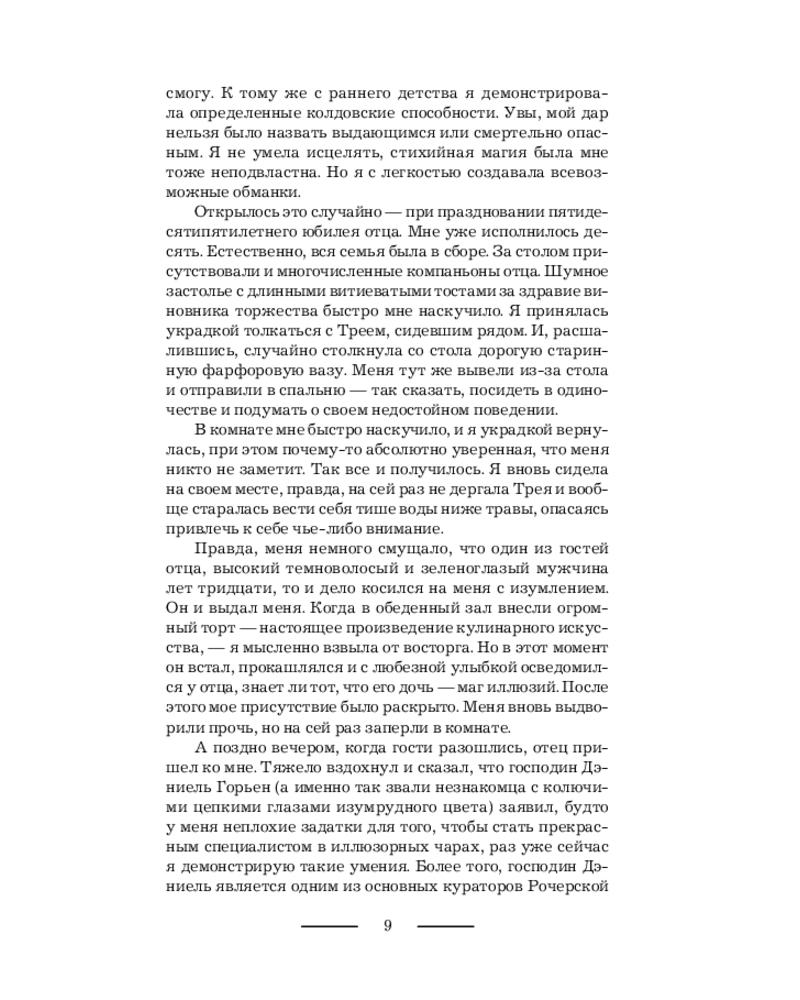 смогу. К тому же с раннего детства я демонстрировала определенные колдовские способности. Увы, мой дар нельзя было назвать выдающимся или смертельно опасным. Я не умела исцелять, стихийная магия была мне тоже неподвластна. Но я с легкостью создавала всевозможные обманки.

Открылось это случайно — при праздновании пятидесятипятилетнего юбилея отца. Мне уже исполнилось десять. Естественно, вся семья была в сборе. За столом присутствовали и многочисленные компаньоны отца. Шумное застолье с длинными витиеватыми тостами за здравие виновника торжества быстро мне наскучило. Я принялась украдкой толкаться с Треем, сидевшим рядом. И, расшалившись, случайно столкнула со стола дорогую старинную фарфоровую вазу. Меня тут же вывели из-за стола и отправили в спальню — так сказать, посидеть в одиночестве и подумать о своем недостойном поведении.

В комнате мне быстро наскучило, и я украдкой вернулась, при этом почему-то абсолютно уверенная, что меня никто не заметит. Так все и получилось. Я вновь сидела на своем месте, правда, на сей раз не дергала Трея и вообще старалась вести себя тише воды ниже травы, опасаясь привлечь к себе чье-либо внимание.

Правда, меня немного смущало, что один из гостей отца, высокий темноволосый и зеленоглазый мужчина лет тридцати, то и дело косился на меня с изумлением. Он и выдал меня. Когда в обеденный зал внесли огромный торт — настоящее произведение кулинарного искусства, — я мысленно взвыла от восторга. Но в этот момент он встал, прокашлялся и с любезной улыбкой осведомился у отца, знает ли тот, что его дочь — маг иллюзий. После этого мое присутствие было раскрыто. Меня вновь выдворили прочь, но на сей раз заперли в комнате.

А поздно вечером, когда гости разошлись, отец пришел ко мне. Тяжело вздохнул и сказал, что господин Дэниель Горьен (а именно так звали незнакомца с колючими цепкими глазами изумрудного цвета) заявил, будто у меня неплохие задатки для того, чтобы стать прекрасным специалистом в иллюзорных чарах, раз уже сейчас я демонстрирую такие умения. Более того, господин Дэниель является одним из основных кураторов Рочерской

9